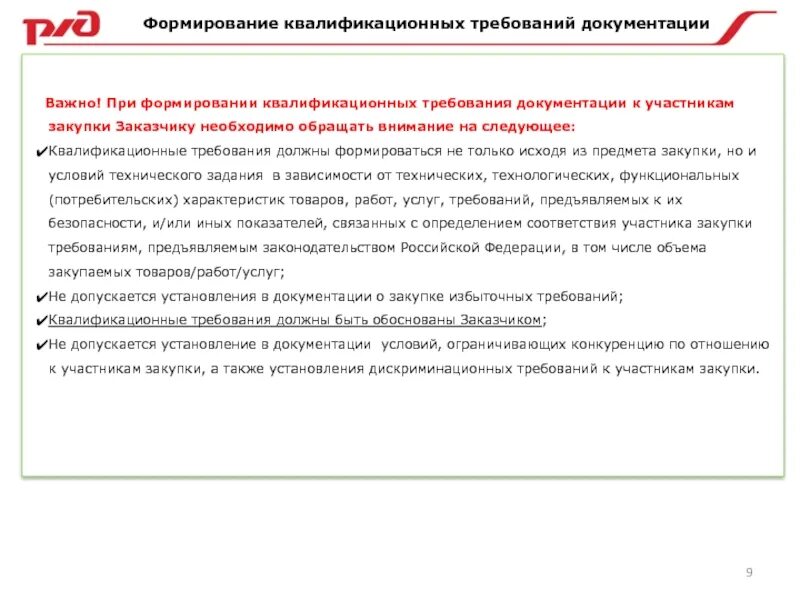 РЖД

Формирование квалификационных требований документации

Важно! При формировании квалификационных требования документации к участникам закупки Заказчику необходимо обращать внимание на следующее:

✔Квалификационные требования должны формироваться не только исходя из предмета закупки, но и условий технического задания в зависимости от технических, технологических, функциональных (потребительских) характеристик товаров, работ, услуг, требований, предъявляемых к их безопасности, и/или иных показателей, связанных с определением соответствия участника закупки требованиям, предъявляемым законодательством Российской Федерации, в том числе объема закупаемых товаров/работ/услуг;

✔Не допускается установления в документации о закупке избыточных требований;

✔Квалификационные требования должны быть обоснованы Заказчиком;

✔Не допускается установление в документации условий, ограничивающих конкуренцию по отношению к участникам закупки, а также установления дискриминационных требований к участникам закупки.

9